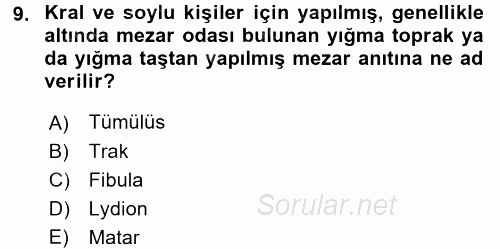 9. Kral ve soylu kişiler için yapılmış, genellikle altında mezar odası bulunan yığma toprak ya da yığma taştan yapılmış mezar anıtına ne ad verilir?

A) Tümülüs
B) Trak
C) Fibula
D) Lydion
E) Matar

Sorular.net